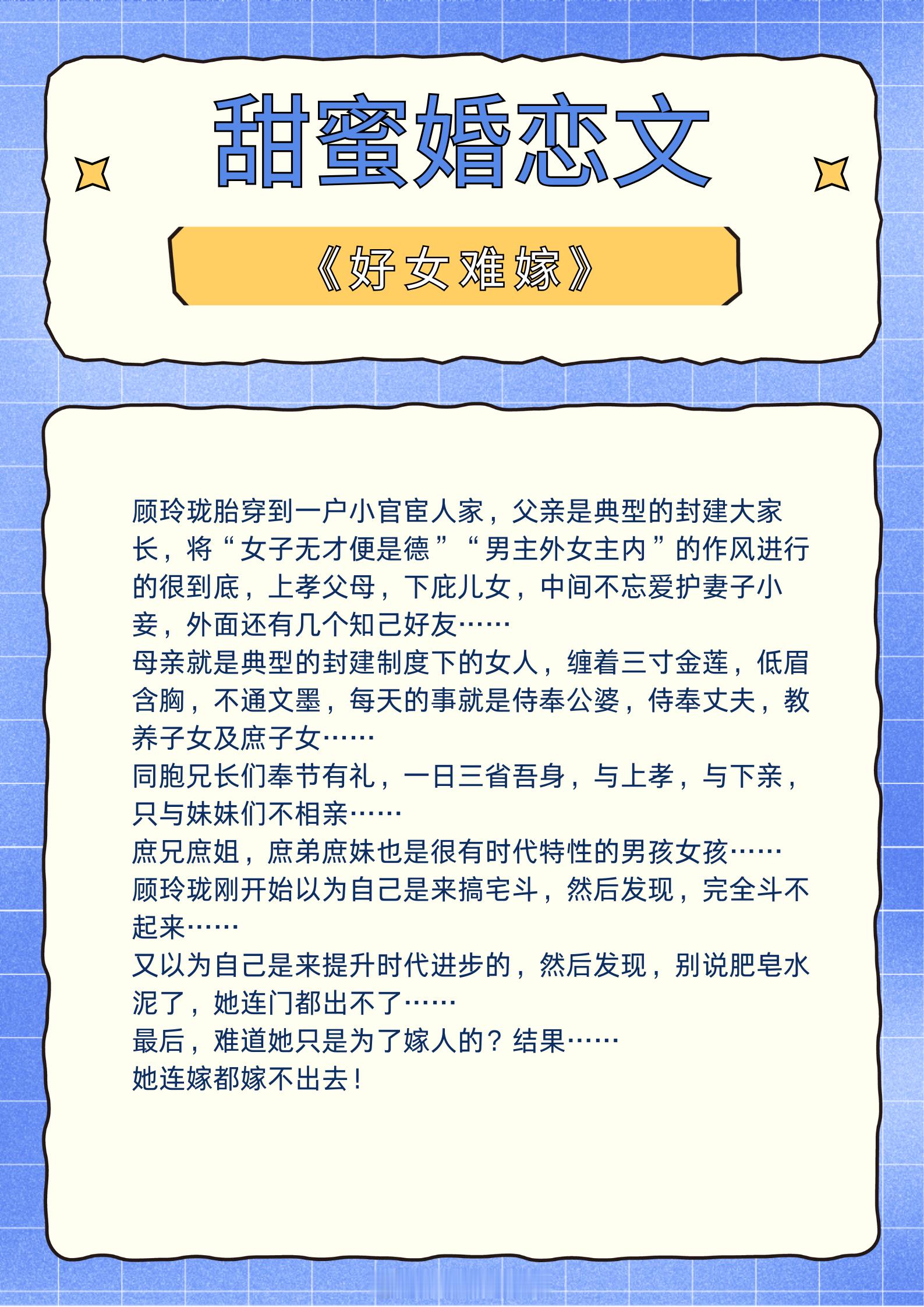 甜蜜婚恋文

《好女难嫁》

顾玲珑胎穿到一户小官宦人家，父亲是典型的封建大家长，将“女子无才便是德”“男主外女主内”的作风进行的很到底，上孝父母，下庇儿女，中间不忘爱护妻子小妾，外面还有几个知己好友……
母亲就是典型的封建制度下的女人，缠着三寸金莲，低眉含胸，不通文墨，每天的事就是侍奉公婆，侍奉丈夫，教养子女及庶子女……
同胞兄长们奉节有礼，一日三省吾身，与上孝，与下亲，只与妹妹们不相亲……
庶兄庶姐，庶弟庶妹也是很有时代特性的男孩女孩……
顾玲珑刚开始以为自己是来搞宅斗，然后发现，完全斗不起来……
又以为自己是来提升时代进步的，然后发现，别说肥皂水泥了，她连门都出不了……
最后，难道她只是为了嫁人的？结果……
她连嫁都嫁不出去！